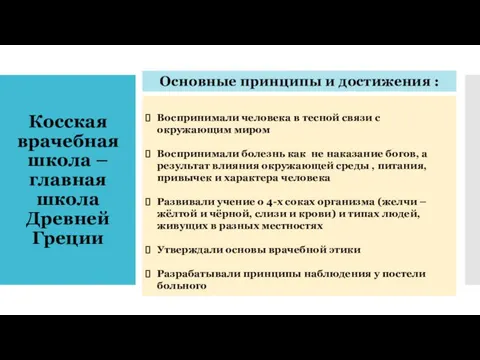 Косская врачебная школа – главная школа Древней Греции

Основные принципы и достижения :

Воспринимали человека в тесной связи с окружающим миром

Воспринимали болезнь как не наказание богов, а результат влияния окружающей среды , питания, привычек и характера человека

Развивали учение о 4-х соках организма (желчи – жёлтой и чёрной, слизи и крови) и типах людей, живущих в разных местностях

Утверждали основы врачебной этики

Разрабатывали принципы наблюдения у постели больного